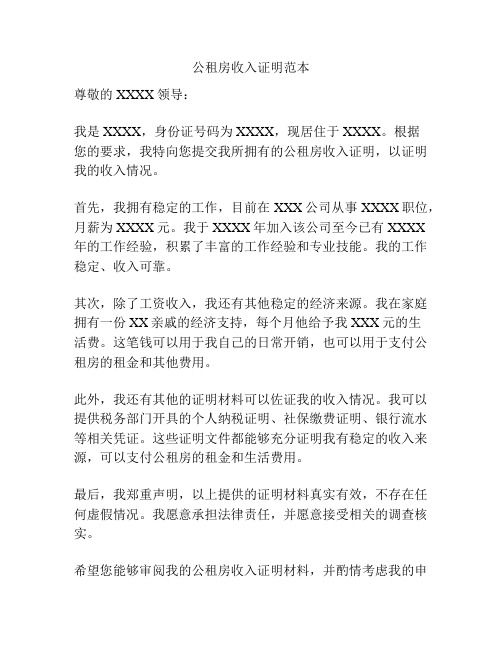 公租房收入证明范本

尊敬的 XXXX 领导：

我是 XXXX，身份证号码为 XXXX，现居住于 XXXX。根据您的要求，我特向您提交我所拥有的公租房收入证明，以证明我的收入情况。

首先，我拥有稳定的工作，目前在 XXX 公司从事 XXXX 职位，月薪为 XXXX 元。我于 XXXX 年加入该公司至今已有 XXXX 年的工作经验，积累了丰富的工作经验和专业技能。我的工作稳定、收入可靠。

其次，除了工资收入，我还有其他稳定的经济来源。我在家庭拥有一份 XX 亲戚的经济支持，每个月他给予我 XXX 元的生活费。这笔钱可以用于我自己的日常开销，也可以用于支付公租房的租金和其他费用。

此外，我还有其他的证明材料可以佐证我的收入情况。我可以提供税务部门开具的个人纳税证明、社保缴费证明、银行流水等相关凭证。这些证明文件都能够充分证明我有稳定的收入来源，可以支付公租房的租金和生活费用。

最后，我郑重声明，以上提供的证明材料真实有效，不存在任何虚假情况。我愿意承担法律责任，并愿意接受相关的调查核实。

希望您能够审阅我的公租房收入证明材料，并酌情考虑我的申